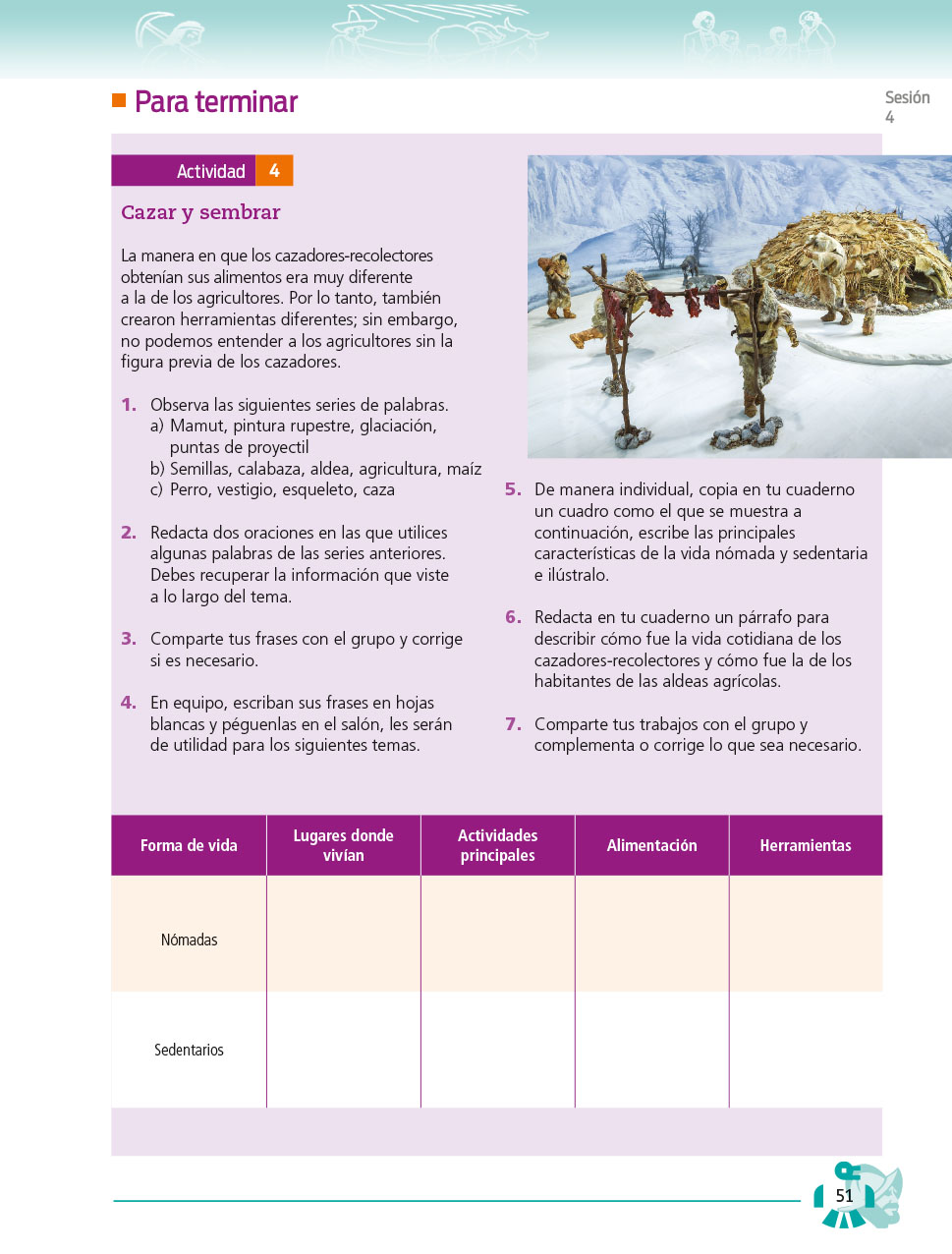 Para terminar

Sesión 4

Actividad 4

Cazar y sembrar

La manera en que los cazadores-recolectores obtenían sus alimentos era muy diferente a la de los agricultores. Por lo tanto, también crearon herramientas diferentes; sin embargo, no podemos entender a los agricultores sin la figura previa de los cazadores.

1. Observa las siguientes series de palabras.
a) Mamut, pintura rupestre, glaciación, puntas de proyectil
b) Semillas, calabaza, aldea, agricultura, maíz
c) Perro, vestigio, esqueleto, caza

2. Redacta dos oraciones en las que utilices algunas palabras de las series anteriores. Debes recuperar la información que viste a lo largo del tema.

3. Comparte tus frases con el grupo y corrige si es necesario.

4. En equipo, escriban sus frases en hojas blancas y péguenlas en el salón, les serán de utilidad para los siguientes temas.

5. De manera individual, copia en tu cuaderno un cuadro como el que se muestra a continuación, escribe las principales características de la vida nómada y sedentaria e ilústralo.

6. Redacta en tu cuaderno un párrafo para describir cómo fue la vida cotidiana de los cazadores-recolectores y cómo fue la de los habitantes de las aldeas agrícolas.

7. Comparte tus trabajos con el grupo y complementa o corrige lo que sea necesario.

| Forma de vida | Lugares donde vivían | Actividades principales | Alimentación | Herramientas |
|---|---|---|---|---|
| Nómadas | | | | |
| Sedentarios | | | | |

51